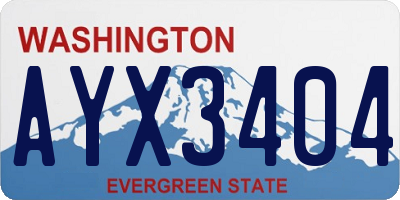 WASHINGTON
AYX3404
EVERGREEN STATE